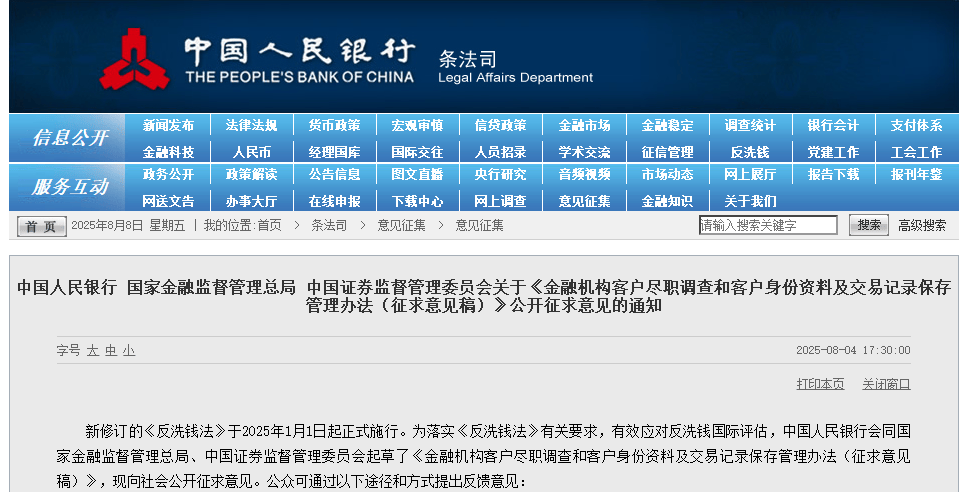 中国人民银行
THE PEOPLE'S BANK OF CHINA
条法司
Legal Affairs Department

信息公开
新闻发布 法律法规 货币政策 宏观审慎 信贷政策 金融市场 金融稳定 调查统计 银行会计 支付体系
金融科技 人民币 经理国库 国际交往 人员招录 学术交流 征信管理 反洗钱 党建工作 工会工作
服务互动
政务公开 政策解读 公告信息 图文直播 央行研究 音频视频 市场动态 网上展厅 报告下载 报刊年鉴
网送文告 办事大厅 在线申报 下载中心 网上调查 意见征集 金融知识 关于我们

首页 2025年8月8日 星期五 | 我的位置:首页 > 条法司 > 意见征集 > 意见征集
请输入搜索关键字 搜索 高级搜索

中国人民银行 国家金融监督管理总局 中国证券监督管理委员会关于《金融机构客户尽职调查和客户身份资料及交易记录保存管理办法（征求意见稿）》公开征求意见的通知

字号 大 中 小
2025-08-04 17:30:00

打印本页 关闭窗口

新修订的《反洗钱法》于2025年1月1日起正式施行。为落实《反洗钱法》有关要求，有效应对反洗钱国际评估，中国人民银行会同国家金融监督管理总局、中国证券监督管理委员会起草了《金融机构客户尽职调查和客户身份资料及交易记录保存管理办法（征求意见稿）》，现向社会公开征求意见。公众可通过以下途径和方式提出反馈意见：